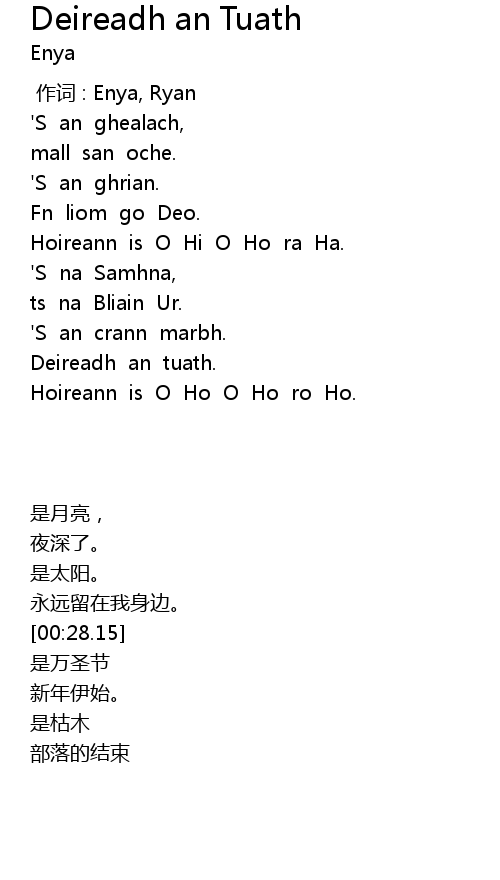 Deireadh an Tuath
Enya

作词 : Enya, Ryan
'S an ghealach,
mall san oche.
'S an ghrian.
Fn liom go Deo.
Hoireann is O Hi O Ho ra Ha.
'S na Samhna,
ts na Bliain Ur.
'S an crann marbh.
Deireadh an tuath.
Hoireann is O Ho O Ho ro Ho.

是月亮，
夜深了。
是太阳。
永远留在我身边。
[00:28.15]
是万圣节
新年伊始。
是枯木
部落的结束